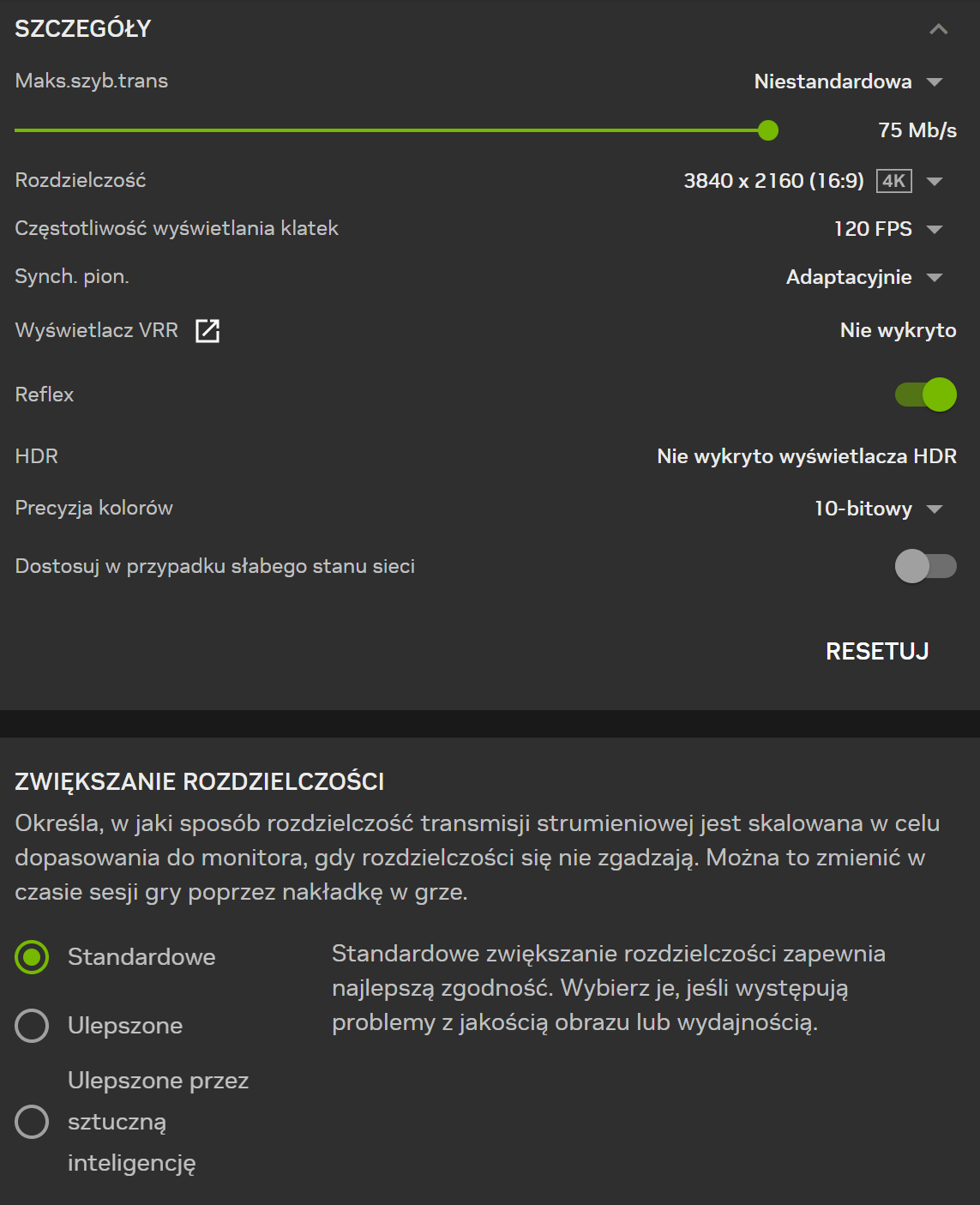 SZCZEGÓŁY

Maks.szyb.trans
Niestandardowa

75 Mb/s

Rozdzielczość
3840 x 2160 (16:9) 4K

Częstotliwość wyświetlania klatek
120 FPS

Synch. pion.
Adaptacyjnie

Wyświetlacz VRR
Nie wykryto

Reflex

HDR
Nie wykryto wyświetlacza HDR

Precyzja kolorów
10-bitowy

Dostosuj w przypadku słabego stanu sieci

RESETUJ

ZWIĘKSZANIE ROZDZIELCZOŚCI

Określa, w jaki sposób rozdzielczość transmisji strumieniowej jest skalowana w celu dopasowania do monitora, gdy rozdzielczości się nie zgadzają. Można to zmienić w czasie sesji gry poprzez nakładkę w grze.

Standardowe

Ulepszone

Ulepszone przez sztuczną inteligencję

Standardowe zwiększanie rozdzielczości zapewnia najlepszą zgodność. Wybierz je, jeśli występują problemy z jakością obrazu lub wydajnością.